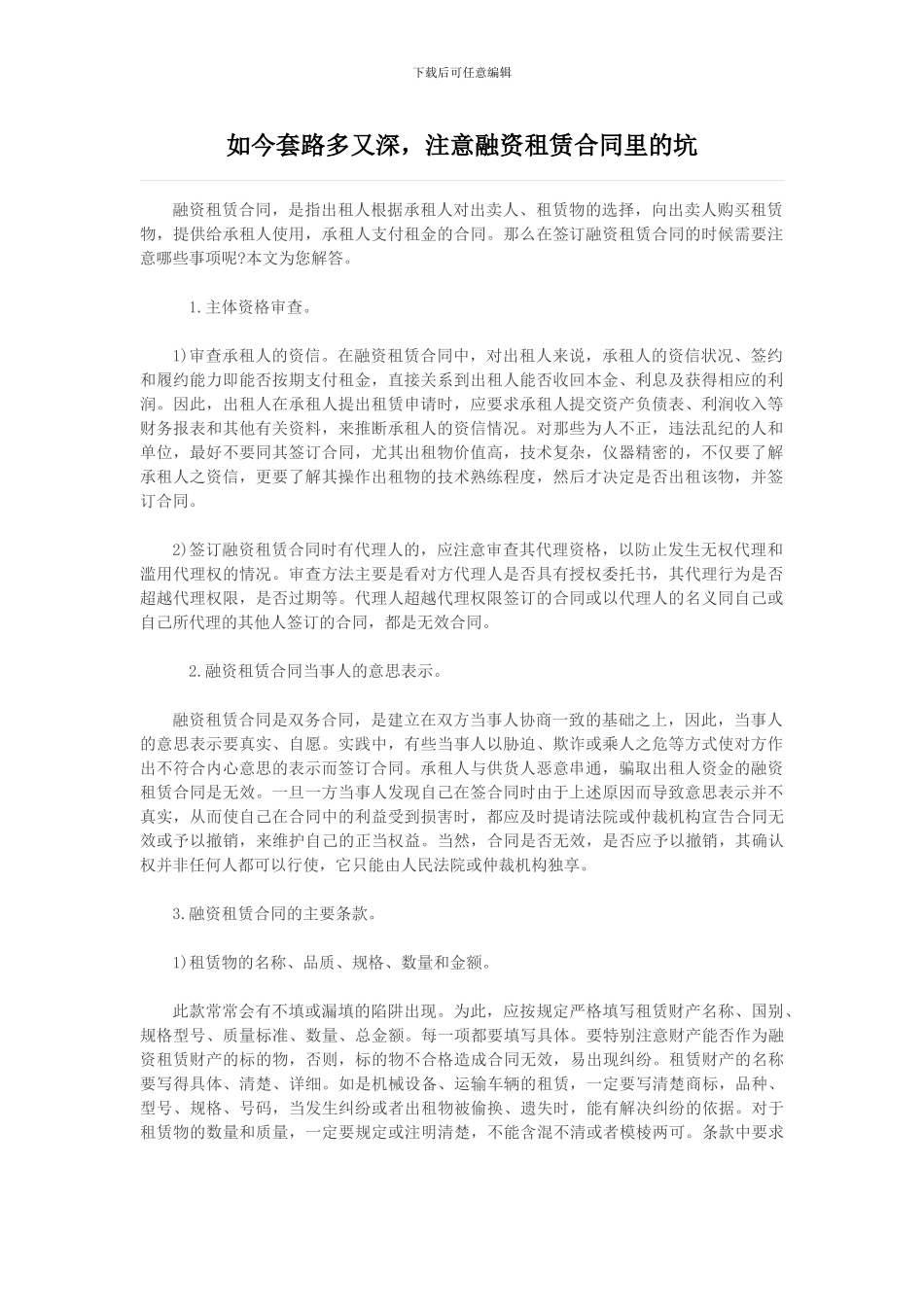 下载后可任意编辑

如今套路多又深，注意融资租赁合同里的坑

融资租赁合同，是指出租人根据承租人对出卖人、租赁物的选择，向出卖人购买租赁物，提供给承租人使用，承租人支付租金的合同。那么在签订融资租赁合同的时候需要注意哪些事项呢?本文为您解答。

1.主体资格审查。

1)审查承租人的资信。在融资租赁合同中，对出租人来说，承租人的资信状况、签约和履约能力即能否按期支付租金，直接关系到出租人能否收回本金、利息及获得相应的利润。因此，出租人在承租人提出租赁申请时，应要求承租人提交资产负债表、利润收入等财务报表和其他有关资料，来推断承租人的资信情况。对那些为人不正，违法乱纪的人和单位，最好不要同其签订合同，尤其出租物价值高，技术复杂，仪器精密的，不仅要了解承租人之资信，更要了解其操作出租物的技术熟练程度，然后才决定是否出租该物，并签订合同。

2)签订融资租赁合同时有代理人的，应注意审查其代理资格，以防止发生无权代理和滥用代理权的情况。审查方法主要是看对方代理人是否具有授权委托书，其代理行为是否超越代理权限，是否过期等。代理人超越代理权限签订的合同或以代理人的名义同自己或自己所代理的其他人签订的合同，都是无效合同。

2.融资租赁合同当事人的意思表示。

融资租赁合同是双务合同，是建立在双方当事人协商一致的基础之上，因此，当事人的意思表示要真实、自愿。实践中，有些当事人以胁迫、欺诈或乘人之危等方式使对方作出不符合内心意思的表示而签订合同。承租人与供货人恶意串通，骗取出租人资金的融资租赁合同是无效。一旦一方当事人发现自己在签合同时由于上述原因而导致意思表示并不真实，从而使自己在合同中的利益受到损害时，都应及时提请法院或仲裁机构宣告合同无效或予以撤销，来维护自己的正当权益。当然，合同是否无效，是否应予以撤销，其确认权并非任何人都可以行使，它只能由人民法院或仲裁机构独享。

3.融资租赁合同的主要条款。

1)租赁物的名称、品质、规格、数量和金额。

此款常常会有不填或漏填的陷阱出现。为此，应按规定严格填写租赁财产名称、国别、规格型号、质量标准、数量、总金额。每一项都要填写具体。要特别注意财产能否作为融资租赁财产的标的物，否则，标的物不合格造成合同无效，易出现纠纷。租赁财产的名称要写得具体、清楚、详细。如是机械设备、运输车辆的租赁，一定要写清楚商标，品种、型号、规格、号码，当发生纠纷或者出租物被偷换、遗失时，能有解决纠纷的依据。对于租赁物的数量和质量，一定要规定或注明清楚，不能含混不清或者模棱两可。条款中要求